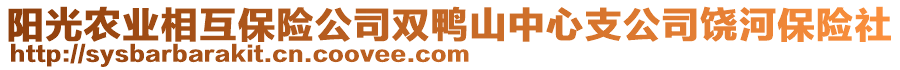 阳光农业相互保险公司双鸭山中心支公司饶河保险社
http://sysbarbarakit.cn.coovee.com